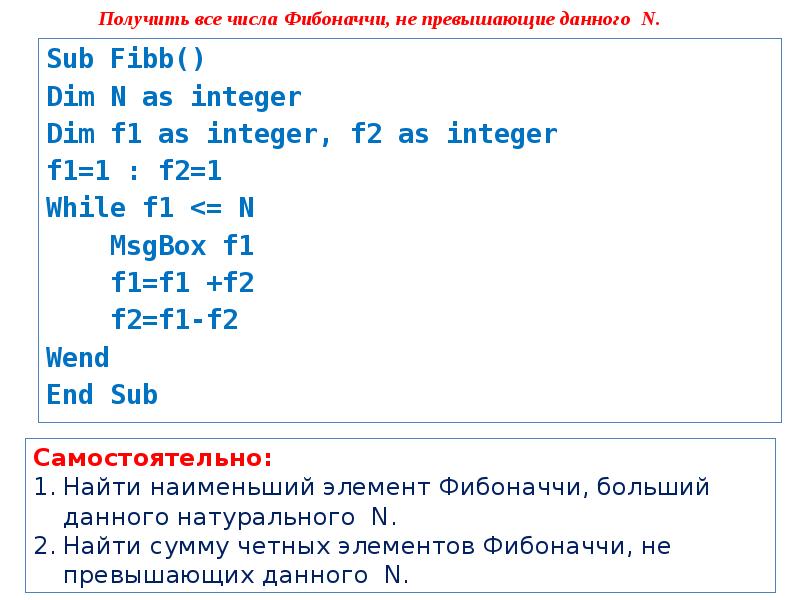 Получить все числа Фибоначчи, не превышающие данного N.

Sub Fibb()
Dim N as integer
Dim f1 as integer, f2 as integer
f1=1 : f2=1
While f1 <= N
MsgBox f1
f1=f1 +f2
f2=f1-f2
Wend
End Sub

Самостоятельно:
1. Найти наименьший элемент Фибоначчи, больший данного натурального N.
2. Найти сумму четных элементов Фибоначчи, не превышающих данного N.